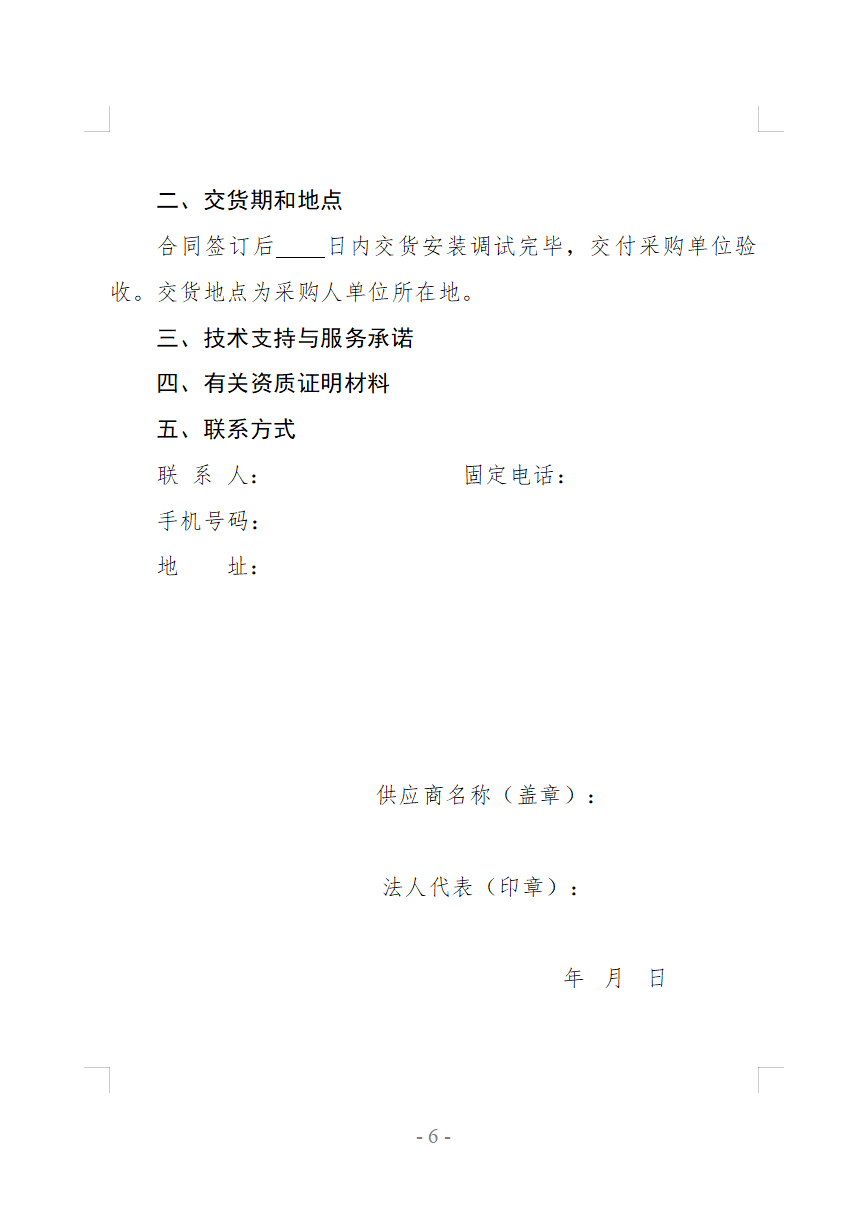 二、交货期和地点

合同签订后____日内交货安装调试完毕，交付采购单位验收。交货地点为采购人单位所在地。

三、技术支持与服务承诺

四、有关资质证明材料

五、联系方式

联 系 人：　　　　　　　　固定电话：

手机号码：

地　　址：

供应商名称（盖章）：

法人代表（印章）：

年　月　日

- 6 -